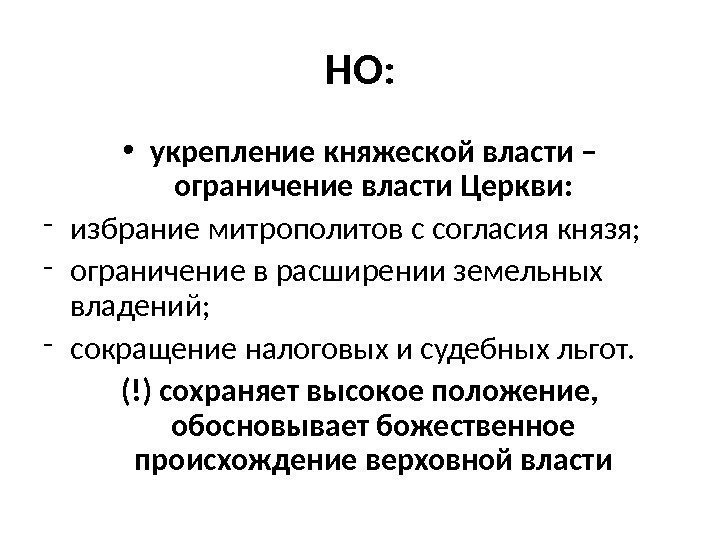 НО:

• укрепление княжеской власти – ограничение власти Церкви:

- избрание митрополитов с согласия князя;
- ограничение в расширении земельных владений;
- сокращение налоговых и судебных льгот.

(!) сохраняет высокое положение, обосновывает божественное происхождение верховной власти